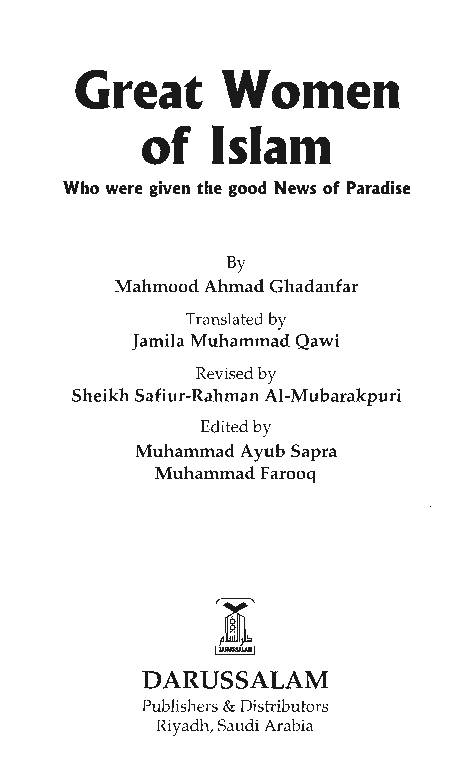 Great Women of Islam

Who were given the good News of Paradise

By
Mahmood Ahmad Ghadanfar

Translated by
Jamila Muhammad Qawi

Revised by
Sheikh Safiur-Rahman Al-Mubarakpuri

Edited by
Muhammad Ayub Sapra
Muhammad Farooq

دار السلام
DARUSSALAM

DARUSSALAM
Publishers & Distributors
Riyadh, Saudi Arabia